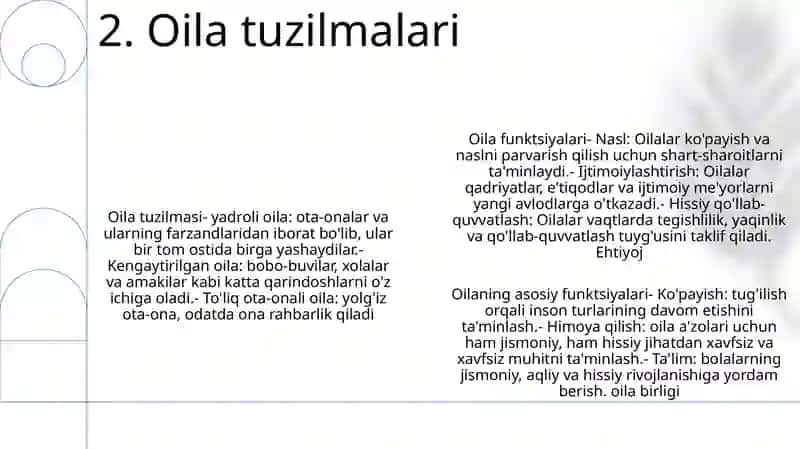 2. Oila tuzilmalari

Oila tuzilmasi- yadroli oila: ota-onalar va ularning farzandlaridan iborat bo'lib, ular bir tom ostida birga yashaydilar.- Kengaytirilgan oila: bobo-buvilar, xolalar va amakilar kabi katta qarindoshlarni o'z ichiga oladi.- To'liq ota-onali oila: yolg'iz ota-ona, odatda ona rahbarlik qiladi

Oila funktsiyalari- Nasl: Oilalar ko'payish va naslni parvarish qilish uchun shart-sharoitlarni ta'minlaydi.- Ijtimoiylashtirish: Oilalar qadriyatlar, e'tiqodlar va ijtimoiy me'yorlarni yangi avlodlarga o'tkazadi.- Hissiy qo'llab-quvvatlash: Oilalar vaqtlarda tegishlilik, yaqinlik va qo'llab-quvvatlash tuyg'usini taklif qiladi. Ehtiyoj

Oilaning asosiy funktsiyalari- Ko'payish: tug'ilish orqali inson turlarining davom etishini ta'minlash.- Himoya qilish: oila a'zolari uchun ham jismoniy, ham hissiy jihatdan xavfsiz va xavfsiz muhitni ta'minlash.- Ta'lim: bolalarning jismoniy, aqliy va hissiy rivojlanishiga yordam berish. oila birligi